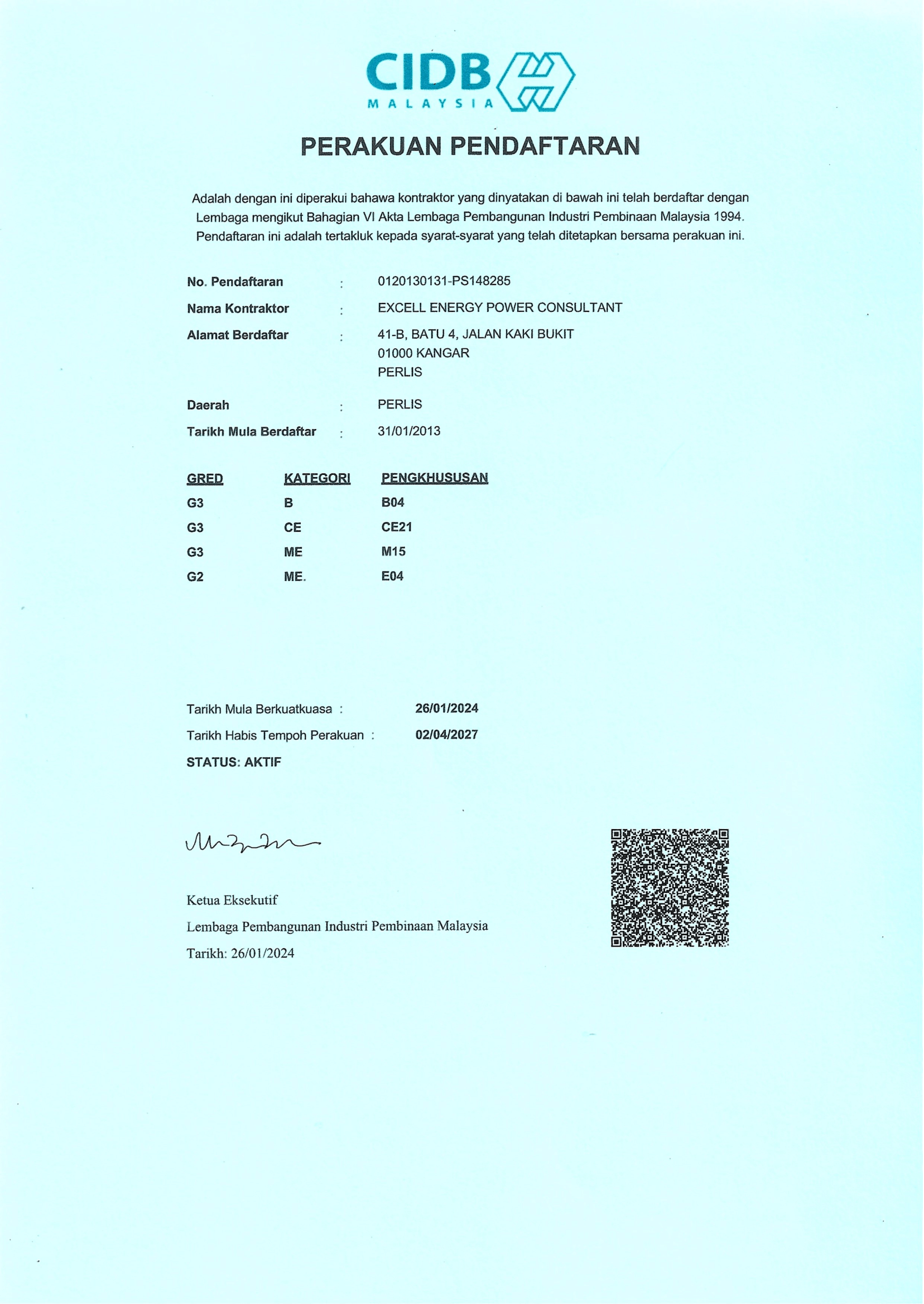 CIDB
MALAYSIA

PERAKUAN PENDAFTARAN

Adalah dengan ini diperakui bahawa kontraktor yang dinyatakan di bawah ini telah berdaftar dengan Lembaga mengikut Bahagian VI Akta Lembaga Pembangunan Industri Pembinaan Malaysia 1994. Pendaftaran ini adalah tertakluk kepada syarat-syarat yang telah ditetapkan bersama perakuan ini.

No. Pendaftaran : 0120130131-PS148285
Nama Kontraktor : EXCELL ENERGY POWER CONSULTANT
Alamat Berdaftar : 41-B, BATU 4, JALAN KAKI BUKIT
01000 KANGAR
PERLIS
Daerah : PERLIS
Tarikh Mula Berdaftar : 31/01/2013

| GRED | KATEGORI | PENGKHUSUSAN |
|---|---|---|
| G3 | B | B04 |
| G3 | CE | CE21 |
| G3 | ME | M15 |
| G2 | ME. | E04 |

Tarikh Mula Berkuatkuasa : 26/01/2024
Tarikh Habis Tempoh Perakuan : 02/04/2027
STATUS: AKTIF

Ketua Eksekutif
Lembaga Pembangunan Industri Pembinaan Malaysia
Tarikh: 26/01/2024